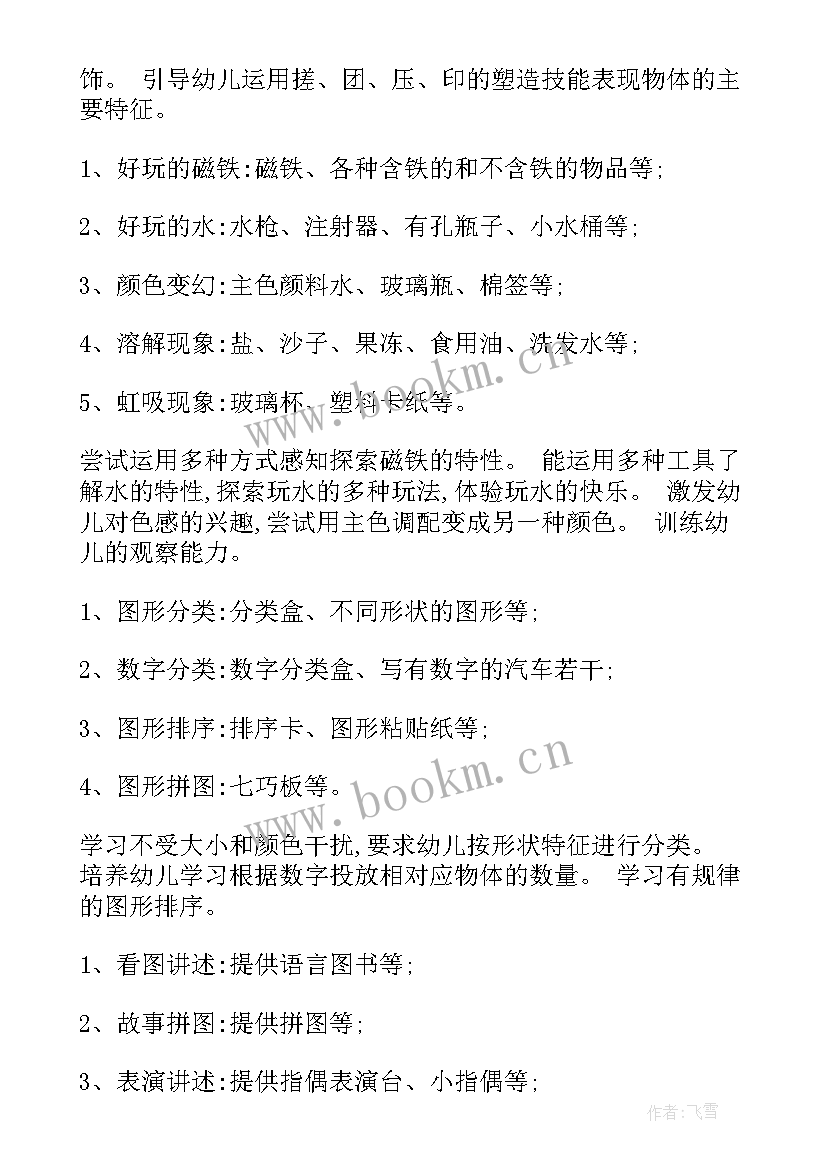 饰。 引导幼儿运用搓、团、压、印的塑造技能表现物体的主要特征。

1、好玩的磁铁:磁铁、各种含铁的和不含铁的物品等;

2、好玩的水:水枪、注射器、有孔瓶子、小水桶等;

3、颜色变幻:主色颜料水、玻璃瓶、棉签等;

4、溶解现象:盐、沙子、果冻、食用油、洗发水等;

5、虹吸现象:玻璃杯、塑料卡纸等。

www.bookm.cn

尝试运用多种方式感知探索磁铁的特性。 能运用多种工具了解水的特性,探索玩水的多种玩法,体验玩水的快乐。 激发幼儿对色感的兴趣,尝试用主色调配变成另一种颜色。 训练幼儿的观察能力。

1、图形分类:分类盒、不同形状的图形等;

2、数字分类:数字分类盒、写有数字的汽车若干;

3、图形排序:排序卡、图形粘贴纸等;

4、图形拼图:七巧板等。

www.bookm.cn

学习不受大小和颜色干扰,要求幼儿按形状特征进行分类。 培养幼儿学习根据数字投放相对应物体的数量。 学习有规律的图形排序。

1、看图讲述:提供语言图书等;

2、故事拼图:提供拼图等;

3、表演讲述:提供指偶表演台、小指偶等;

作者:飞雪